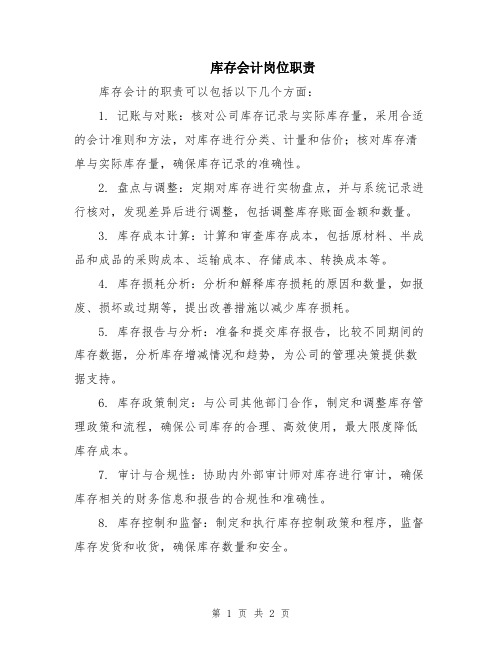 库存会计岗位职责

库存会计的职责可以包括以下几个方面：

1. 记账与对账：核对公司库存记录与实际库存量，采用合适的会计准则和方法，对库存进行分类、计量和估价；核对库存清单与实际库存量，确保库存记录的准确性。

2. 盘点与调整：定期对库存进行实物盘点，并与系统记录进行核对，发现差异后进行调整，包括调整库存账面金额和数量。

3. 库存成本计算：计算和审查库存成本，包括原材料、半成品和成品的采购成本、运输成本、存储成本、转换成本等。

4. 库存损耗分析：分析和解释库存损耗的原因和数量，如报废、损坏或过期等，提出改善措施以减少库存损耗。

5. 库存报告与分析：准备和提交库存报告，比较不同期间的库存数据，分析库存增减情况和趋势，为公司的管理决策提供数据支持。

6. 库存政策制定：与公司其他部门合作，制定和调整库存管理政策和流程，确保公司库存的合理、高效使用，最大限度降低库存成本。

7. 审计与合规性：协助内外部审计师对库存进行审计，确保库存相关的财务信息和报告的合规性和准确性。

8. 库存控制和监督：制定和执行库存控制政策和程序，监督库存发货和收货，确保库存数量和安全。

第 1 页 共 2 页